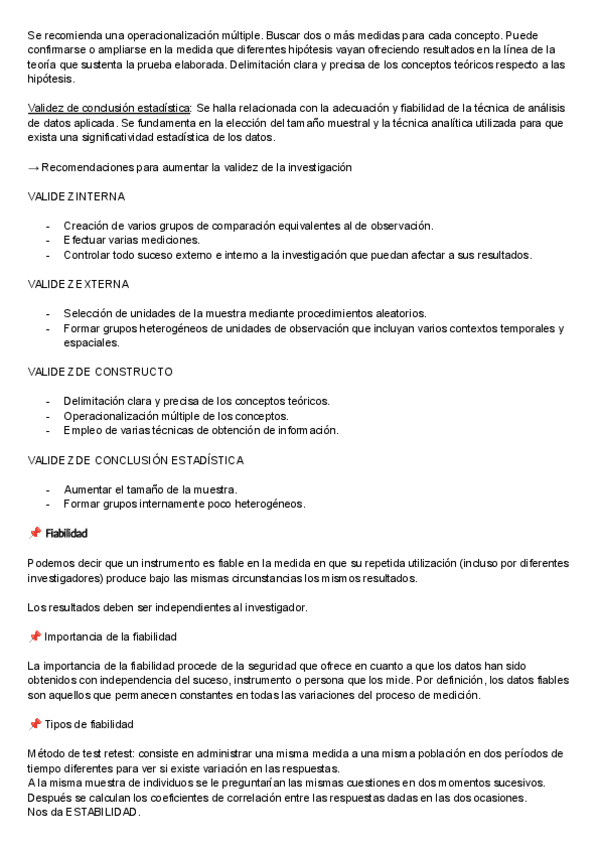 Se recomienda una operacionalización múltiple. Buscar dos o más medidas para cada concepto. Puede confirmarse o ampliarse en la medida que diferentes hipótesis vayan ofreciendo resultados en la línea de la teoría que sustenta la prueba elaborada. Delimitación clara y precisa de los conceptos teóricos respecto a las hipótesis.

Validez de conclusión estadística: Se halla relacionada con la adecuación y fiabilidad de la técnica de análisis de datos aplicada. Se fundamenta en la elección del tamaño muestral y la técnica analítica utilizada para que exista una significatividad estadística de los datos.

→ Recomendaciones para aumentar la validez de la investigación

VALIDEZ INTERNA

- Creación de varios grupos de comparación equivalentes al de observación.
- Efectuar varias mediciones.
- Controlar todo suceso externo e interno a la investigación que puedan afectar a sus resultados.

VALIDEZ EXTERNA

- Selección de unidades de la muestra mediante procedimientos aleatorios.
- Formar grupos heterogéneos de unidades de observación que incluyan varios contextos temporales y espaciales.

VALIDEZ DE CONSTRUCTO

- Delimitación clara y precisa de los conceptos teóricos.
- Operacionalización múltiple de los conceptos.
- Empleo de varias técnicas de obtención de información.

VALIDEZ DE CONCLUSIÓN ESTADÍSTICA

- Aumentar el tamaño de la muestra.
- Formar grupos internamente poco heterogéneos.

📌 Fiabilidad

Podemos decir que un instrumento es fiable en la medida en que su repetida utilización (incluso por diferentes investigadores) produce bajo las mismas circunstancias los mismos resultados.

Los resultados deben ser independientes al investigador.

📌 Importancia de la fiabilidad

La importancia de la fiabilidad procede de la seguridad que ofrece en cuanto a que los datos han sido obtenidos con independencia del suceso, instrumento o persona que los mide. Por definición, los datos fiables son aquellos que permanecen constantes en todas las variaciones del proceso de medición.

📌 Tipos de fiabilidad

Método de test retest: consiste en administrar una misma medida a una misma población en dos períodos de tiempo diferentes para ver si existe variación en las respuestas.
A la misma muestra de individuos se le preguntarían las mismas cuestiones en dos momentos sucesivos. Después se calculan los coeficientes de correlación entre las respuestas dadas en las dos ocasiones.
Nos da ESTABILIDAD.